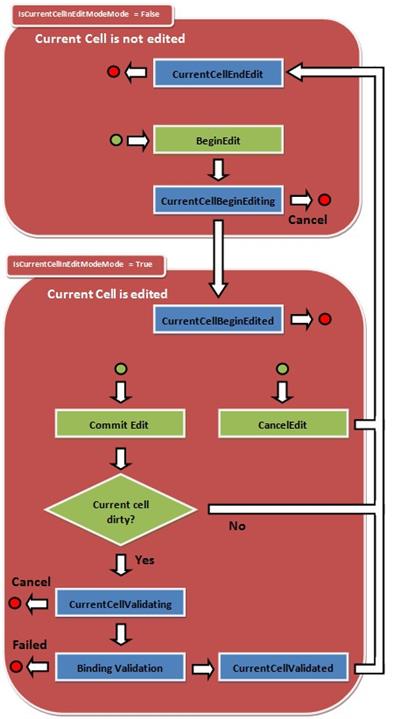 IsCurrentCellInEditModeMode = False

Current Cell is not edited

CurrentCellEndEdit

BeginEdit

CurrentCellBeginEditing

Cancel

IsCurrentCellInEditModeMode = True

Current Cell is edited

CurrentCellBeginEdited

Commit Edit

CancelEdit

Current cell dirty?

No

Yes

Cancel

CurrentCellValidating

Failed

Binding Validation

CurrentCellValidated